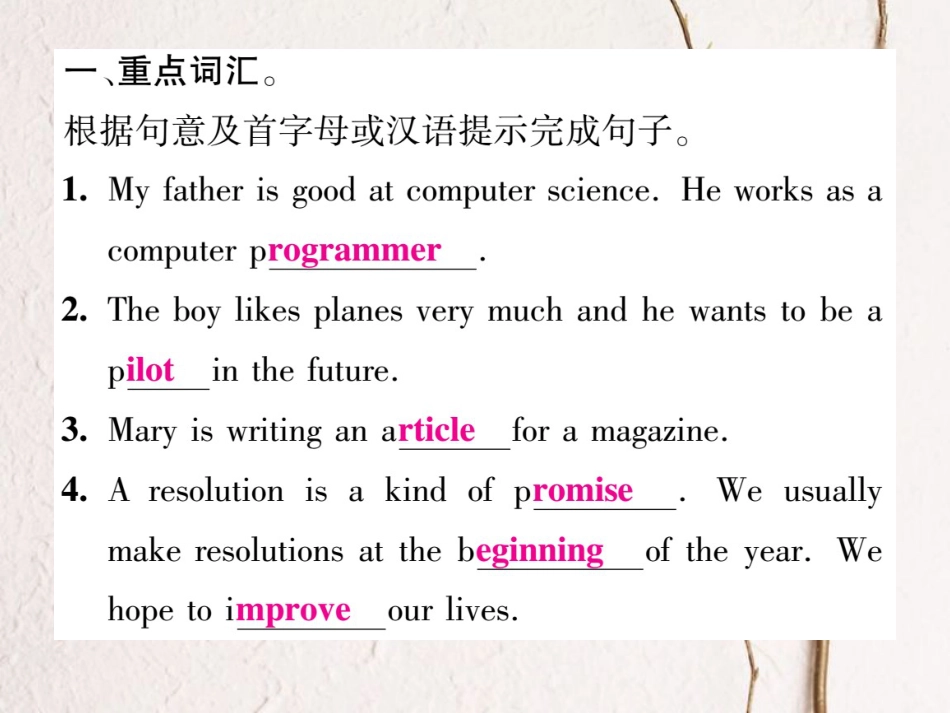 一、重点词汇。

根据句意及首字母或汉语提示完成句子。

1. My father is good at computer science. He works as a computer programmer.

2. The boy likes planes very much and he wants to be a pilot in the future.

3. Mary is writing an article for a magazine.

4. A resolution is a kind of promise. We usually make resolutions at the beginning of the year. We hope to improve our lives.